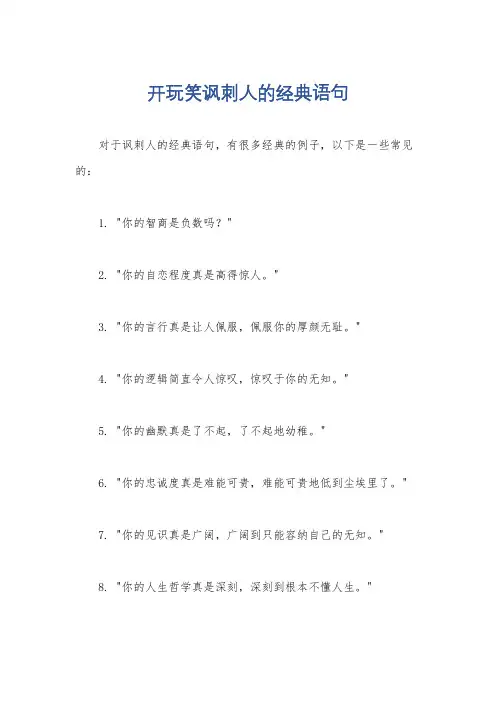 开玩笑讽刺人的经典语句

对于讽刺人的经典语句，有很多经典的例子，以下是一些常见的：

1. "你的智商是负数吗？"

2. "你的自恋程度真是高得惊人。"

3. "你的言行真是让人佩服，佩服你的厚颜无耻。"

4. "你的逻辑简直令人惊叹，惊叹于你的无知。"

5. "你的幽默真是了不起，了不起地幼稚。"

6. "你的忠诚度真是难能可贵，难能可贵地低到尘埃里了。"

7. "你的见识真是广阔，广阔到只能容纳自己的无知。"

8. "你的人生哲学真是深刻，深刻到根本不懂人生。"